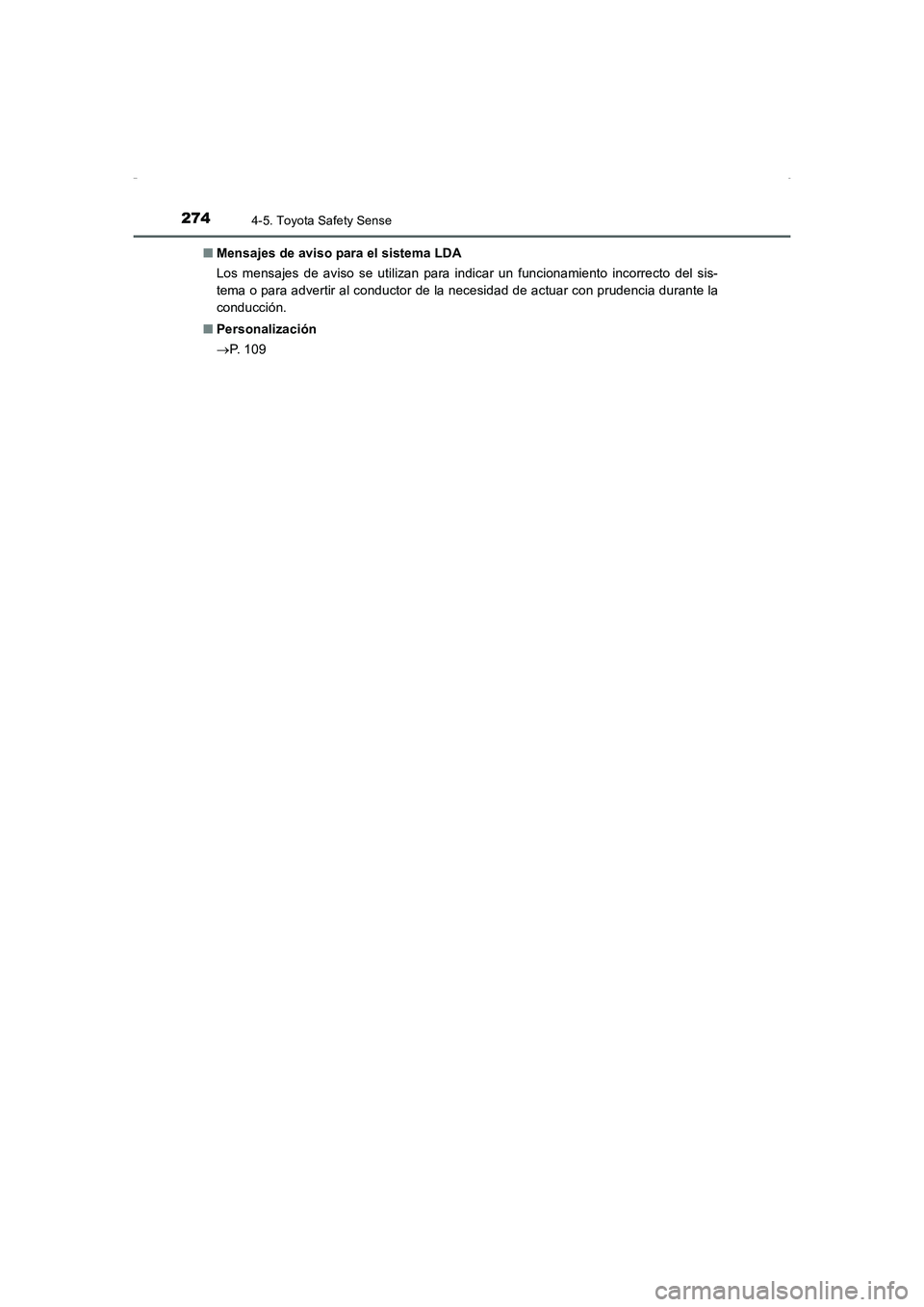 274 4-5. Toyota Safety Sense

■ Mensajes de aviso para el sistema LDA

Los mensajes de aviso se utilizan para indicar un funcionamiento incorrecto del sistema o para advertir al conductor de la necesidad de actuar con prudencia durante la conducción.

■ Personalización

→P. 109

carmanualsonline.info